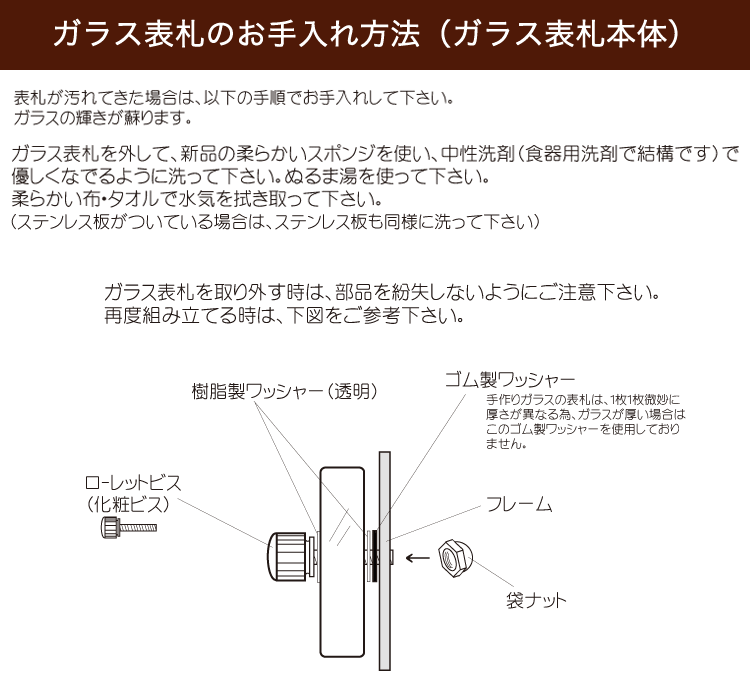 ガラス表札のお手入れ方法（ガラス表札本体）

表札が汚れてきた場合は、以下の手順でお手入れして下さい。
ガラスの輝きが蘇ります。

ガラス表札を外して、新品の柔らかいスポンジを使い、中性洗剤（食器用洗剤で結構です）で優しくなでるように洗って下さい。ぬるま湯を使って下さい。
柔らかい布・タオルで水気を拭き取って下さい。
（ステンレス板がついている場合は、ステンレス板も同様に洗って下さい）

ガラス表札を取り外す時は、部品を紛失しないようにご注意下さい。
再度組み立てる時は、下図をご参考下さい。

樹脂製ワッシャー（透明）

ゴム製ワッシャー
手作りガラスの表札は、1枚1枚微妙に厚さが異なる為、ガラスが厚い場合はこのゴム製ワッシャーを使用しておりません。

ローレットビス
（化粧ビス）

フレーム

袋ナット